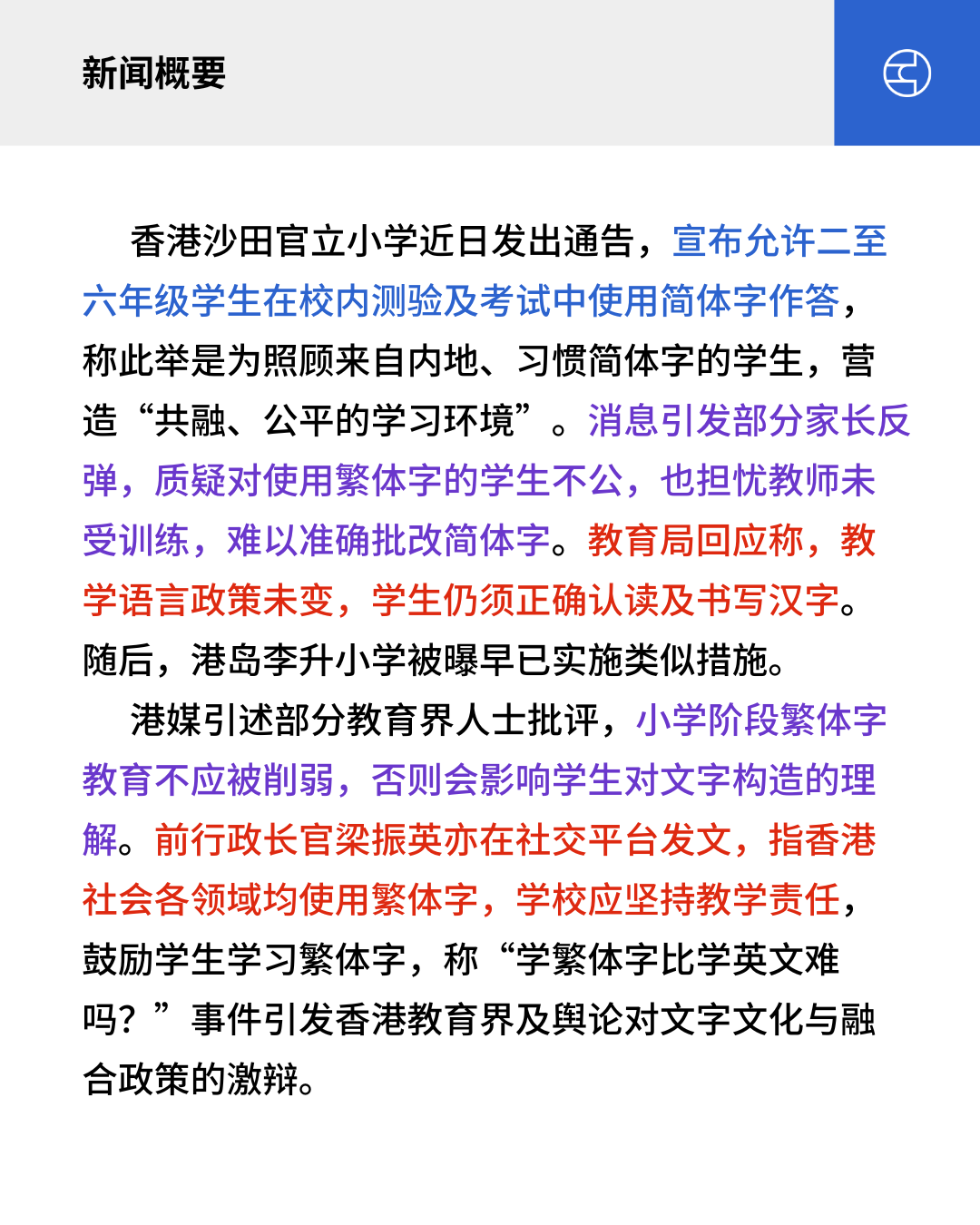 新闻概要

香港沙田官立小学近日发出通告，宣布允许二至六年级学生在校内测验及考试中使用简体字作答，称此举是为照顾来自内地、习惯简体字的学生，营造“共融、公平的学习环境”。消息引发部分家长反弹，质疑对使用繁体字的学生不公，也担忧教师未受训练，难以准确批改简体字。教育局回应称，教学语言政策未变，学生仍须正确认读及书写汉字。随后，港岛李升小学被曝早已实施类似措施。

港媒引述部分教育界人士批评，小学阶段繁体字教育不应被削弱，否则会影响学生对文字构造的理解。前行政长官梁振英亦在社交平台发文，指香港社会各领域均使用繁体字，学校应坚持教学责任，鼓励学生学习繁体字，称“学繁体字比学英文难吗？”事件引发香港教育界及舆论对文字文化与融合政策的激辩。